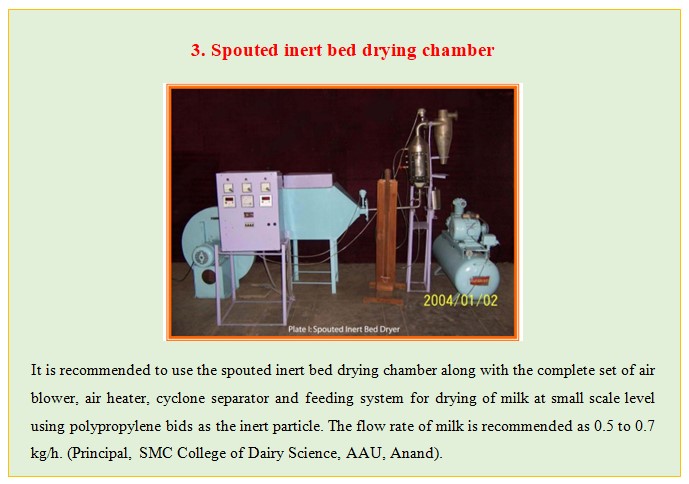 3. Spouted inert bed drying chamber

2004/01/02

Plate I: Spouted Inert Bed Dryer

It is recommended to use the spouted inert bed drying chamber along with the complete set of air blower, air heater, cyclone separator and feeding system for drying of milk at small scale level using polypropylene bids as the inert particle. The flow rate of milk is recommended as 0.5 to 0.7 kg/h. (Principal, SMC College of Dairy Science, AAU, Anand).